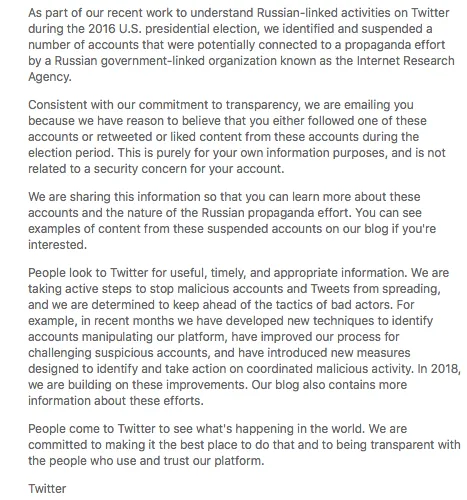 As part of our recent work to understand Russian-linked activities on Twitter during the 2016 U.S. presidential election, we identified and suspended a number of accounts that were potentially connected to a propaganda effort by a Russian government-linked organization known as the Internet Research Agency.

Consistent with our commitment to transparency, we are emailing you because we have reason to believe that you either followed one of these accounts or retweeted or liked content from these accounts during the election period. This is purely for your own information purposes, and is not related to a security concern for your account.

We are sharing this information so that you can learn more about these accounts and the nature of the Russian propaganda effort. You can see examples of content from these suspended accounts on our blog if you're interested.

People look to Twitter for useful, timely, and appropriate information. We are taking active steps to stop malicious accounts and Tweets from spreading, and we are determined to keep ahead of the tactics of bad actors. For example, in recent months we have developed new techniques to identify accounts manipulating our platform, have improved our process for challenging suspicious accounts, and have introduced new measures designed to identify and take action on coordinated malicious activity. In 2018, we are building on these improvements. Our blog also contains more information about these efforts.

People come to Twitter to see what's happening in the world. We are committed to making it the best place to do that and to being transparent with the people who use and trust our platform.

Twitter